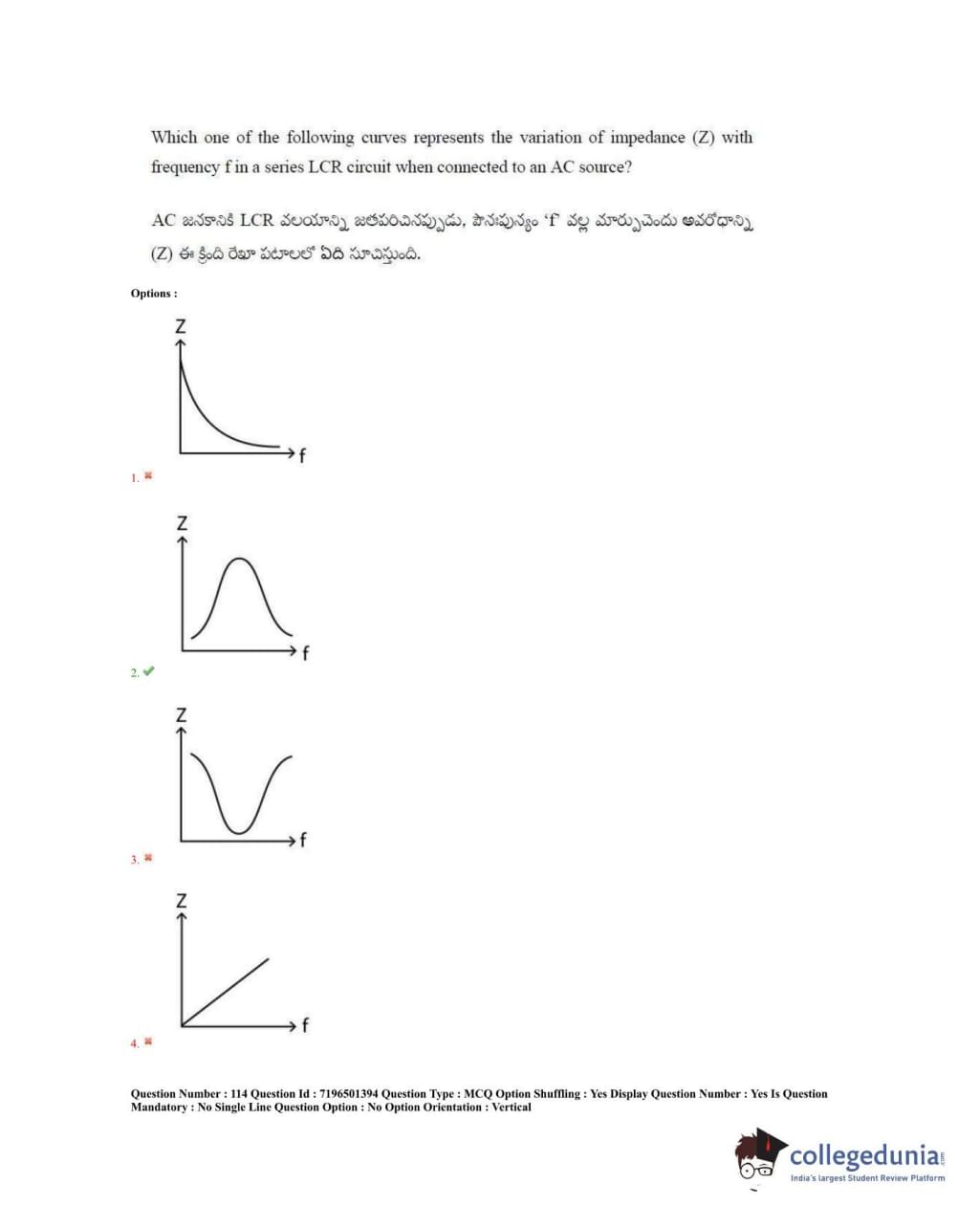 Which one of the following curves represents the variation of impedance (Z) with frequency f in a series LCR circuit when connected to an AC source?

AC జనకానికి LCR వలయాన్ని జతపరిచినప్పుడు, పౌనఃపున్యం 'f' వల్ల మార్పుచెందు అవరోధాన్ని (Z) ఈ క్రింది రేఖా పటాలలో ఏది సూచిస్తుంది.

Options :

Z
f
1. ✖

Z
f
2. ✔

Z
f
3. ✖

Z
f
4. ✖

Question Number : 114 Question Id : 7196501394 Question Type : MCQ Option Shuffling : Yes Display Question Number : Yes Is Question Mandatory : No Single Line Question Option : No Option Orientation : Vertical

collegedunia.com
India's largest Student Review Platform